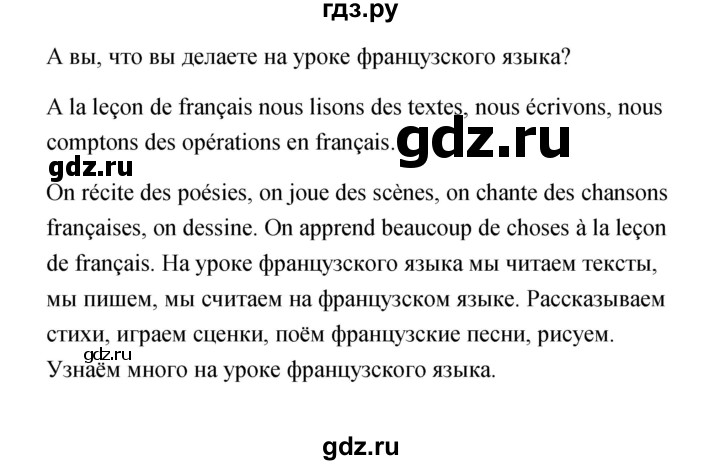 гдз.ру

А вы, что вы делаете на уроке французского языка?

A la leçon de français nous lisons des textes, nous écrivons, nous comptons des opérations en français.

gdz.ru

gdz.ru

On récite des poésies, on joue des scènes, on chante des chansons françaises, on dessine. On apprend beaucoup de choses à la leçon de français. На уроке французского языка мы читаем тексты, мы пишем, мы считаем на французском языке. Рассказываем стихи, играем сценки, поём французские песни, рисуем.

gdz.ru

Узнаём много на уроке французского языка.

gdz.ru